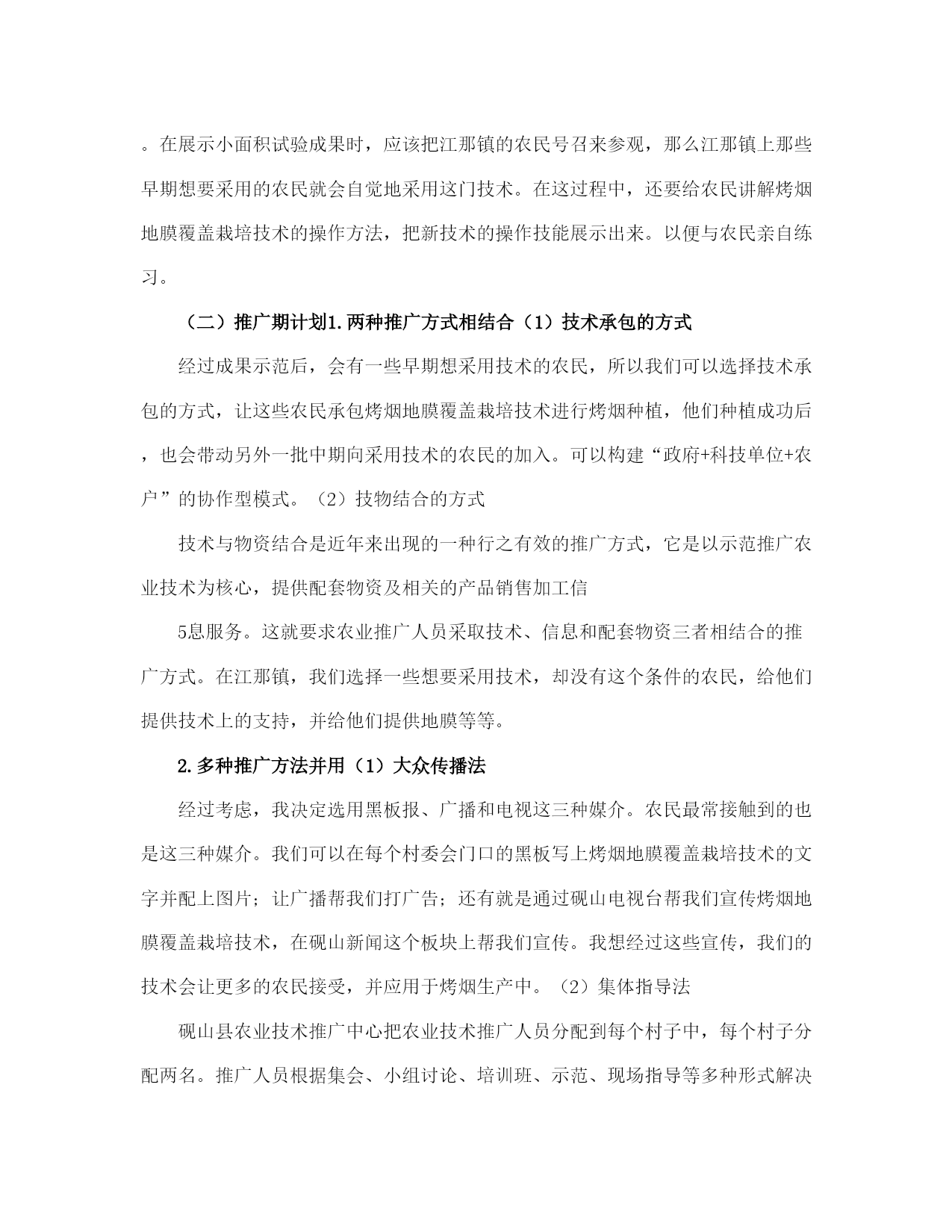 。在展示小面积试验成果时，应该把江那镇的农民号召来参观，那么江那镇上那些早期想要采用的农民就会自觉地采用这门技术。在这过程中，还要给农民讲解烤烟地膜覆盖栽培技术的操作方法，把新技术的操作技能展示出来。以便与农民亲自练习。

（二）推广期计划1.两种推广方式相结合（1）技术承包的方式

经过成果示范后，会有一些早期想采用技术的农民，所以我们可以选择技术承包的方式，让这些农民承包烤烟地膜覆盖栽培技术进行烤烟种植，他们种植成功后，也会带动另外一批中期向采用技术的农民的加入。可以构建“政府+科技单位+农户”的协作型模式。（2）技物结合的方式

技术与物资结合是近年来出现的一种行之有效的推广方式，它是以示范推广农业技术为核心，提供配套物资及相关的产品销售加工信

5息服务。这就要求农业推广人员采取技术、信息和配套物资三者相结合的推广方式。在江那镇，我们选择一些想要采用技术，却没有这个条件的农民，给他们提供技术上的支持，并给他们提供地膜等等。

2.多种推广方法并用（1）大众传播法

经过考虑，我决定选用黑板报、广播和电视这三种媒介。农民最常接触到的也是这三种媒介。我们可以在每个村委会门口的黑板写上烤烟地膜覆盖栽培技术的文字并配上图片；让广播帮我们打广告；还有就是通过砚山电视台帮我们宣传烤烟地膜覆盖栽培技术，在砚山新闻这个板块上帮我们宣传。我想经过这些宣传，我们的技术会让更多的农民接受，并应用于烤烟生产中。（2）集体指导法

砚山县农业技术推广中心把农业技术推广人员分配到每个村子中，每个村子分配两名。推广人员根据集会、小组讨论、培训班、示范、现场指导等多种形式解决